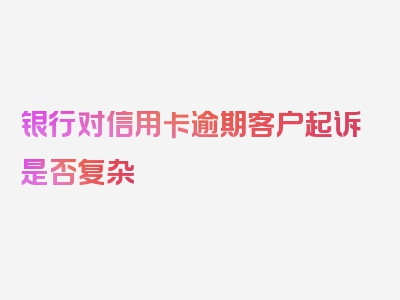 银行对信用卡逾期客户起诉是否复杂